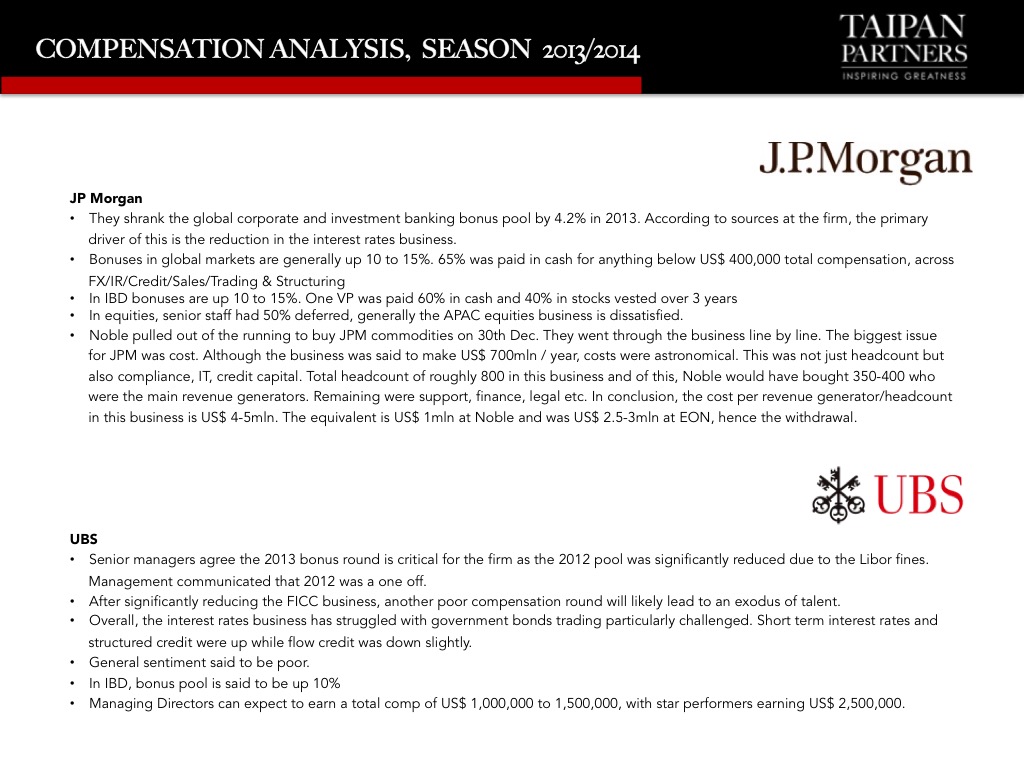 COMPENSATION ANALYSIS, SEASON 2013/2014

TAIPAN PARTNERS
INSPIRING GREATNESS

J.P.Morgan

JP Morgan
• They shrank the global corporate and investment banking bonus pool by 4.2% in 2013. According to sources at the firm, the primary driver of this is the reduction in the interest rates business.
• Bonuses in global markets are generally up 10 to 15%. 65% was paid in cash for anything below US$ 400,000 total compensation, across FX/IR/Credit/Sales/Trading & Structuring
• In IBD bonuses are up 10 to 15%. One VP was paid 60% in cash and 40% in stocks vested over 3 years
• In equities, senior staff had 50% deferred, generally the APAC equities business is dissatisfied.
• Noble pulled out of the running to buy JPM commodities on 30th Dec. They went through the business line by line. The biggest issue for JPM was cost. Although the business was said to make US$ 700mln / year, costs were astronomical. This was not just headcount but also compliance, IT, credit capital. Total headcount of roughly 800 in this business and of this, Noble would have bought 350-400 who were the main revenue generators. Remaining were support, finance, legal etc. In conclusion, the cost per revenue generator/headcount in this business is US$ 4-5mln. The equivalent is US$ 1mln at Noble and was US$ 2.5-3mln at EON, hence the withdrawal.

UBS

UBS
• Senior managers agree the 2013 bonus round is critical for the firm as the 2012 pool was significantly reduced due to the Libor fines. Management communicated that 2012 was a one off.
• After significantly reducing the FICC business, another poor compensation round will likely lead to an exodus of talent.
• Overall, the interest rates business has struggled with government bonds trading particularly challenged. Short term interest rates and structured credit were up while flow credit was down slightly.
• General sentiment said to be poor.
• In IBD, bonus pool is said to be up 10%
• Managing Directors can expect to earn a total comp of US$ 1,000,000 to 1,500,000, with star performers earning US$ 2,500,000.